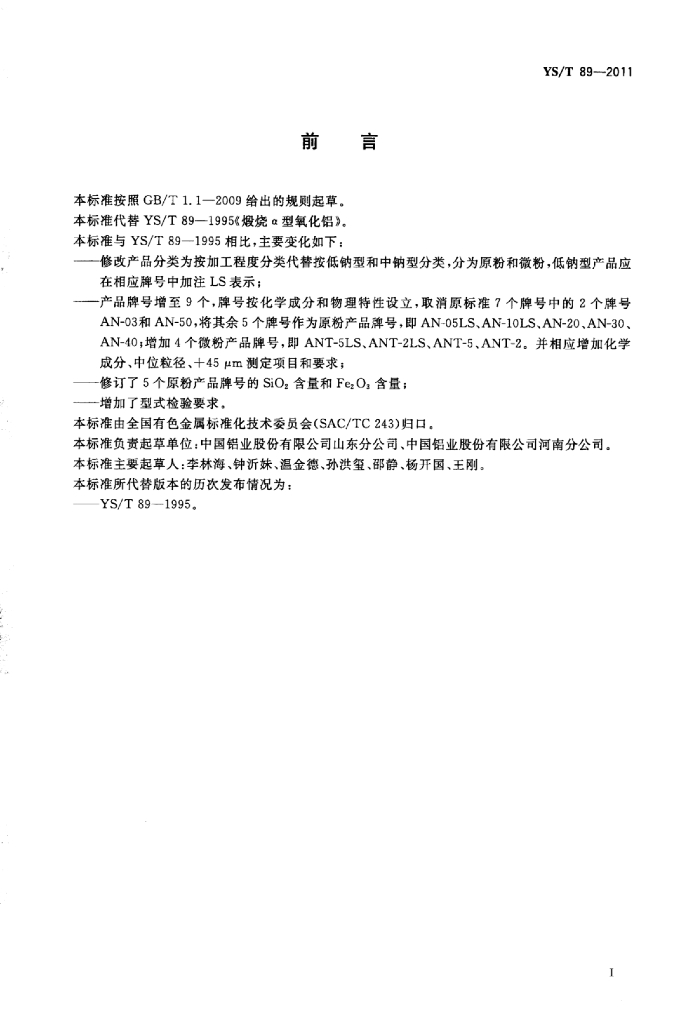 YS/T 89—2011

前　言

本标准按照 GB/T 1.1—2009 给出的规则起草。
本标准代替 YS/T 89—1995《煅烧 α 型氧化铝》。
本标准与 YS/T 89—1995 相比，主要变化如下：
——修改产品分类为按加工程度分类代替按低钠型和中钠型分类，分为原粉和微粉，低钠型产品应在相应牌号中加注 LS 表示；
——产品牌号增至 9 个，牌号按化学成分和物理特性设立，取消原标准 7 个牌号中的 2 个牌号 AN-03和 AN-50，将其余 5 个牌号作为原粉产品牌号，即 AN-05LS、AN-10LS、AN-20、AN-30、AN-40；增加 4 个微粉产品牌号，即 ANT-5LS、ANT-2LS、ANT-5、ANT-2。并相应增加化学成分、中位粒径、+45 μm 测定项目和要求；
——修订了 5 个原粉产品牌号的 $SiO_2$ 含量和 $Fe_2O_3$ 含量；
——增加了型式检验要求。
本标准由全国有色金属标准化技术委员会(SAC/TC 243)归口。
本标准负责起草单位：中国铝业股份有限公司山东分公司、中国铝业股份有限公司河南分公司。
本标准主要起草人：李林海、钟沂妹、温金德、孙洪玺、邵静、杨开国、王刚。
本标准所代替版本的历次发布情况为：
——YS/T 89—1995。

I